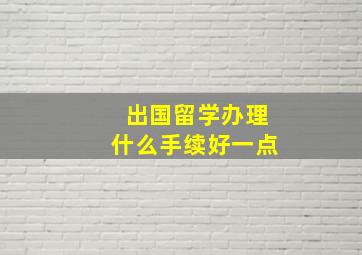 出国留学办理
什么手续好一点